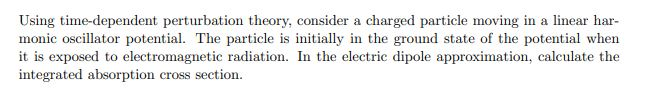 Using time-dependent perturbation theory, consider a charged particle moving in a linear harmonic oscillator potential. The particle is initially in the ground state of the potential when it is exposed to electromagnetic radiation. In the electric dipole approximation, calculate the integrated absorption cross section.